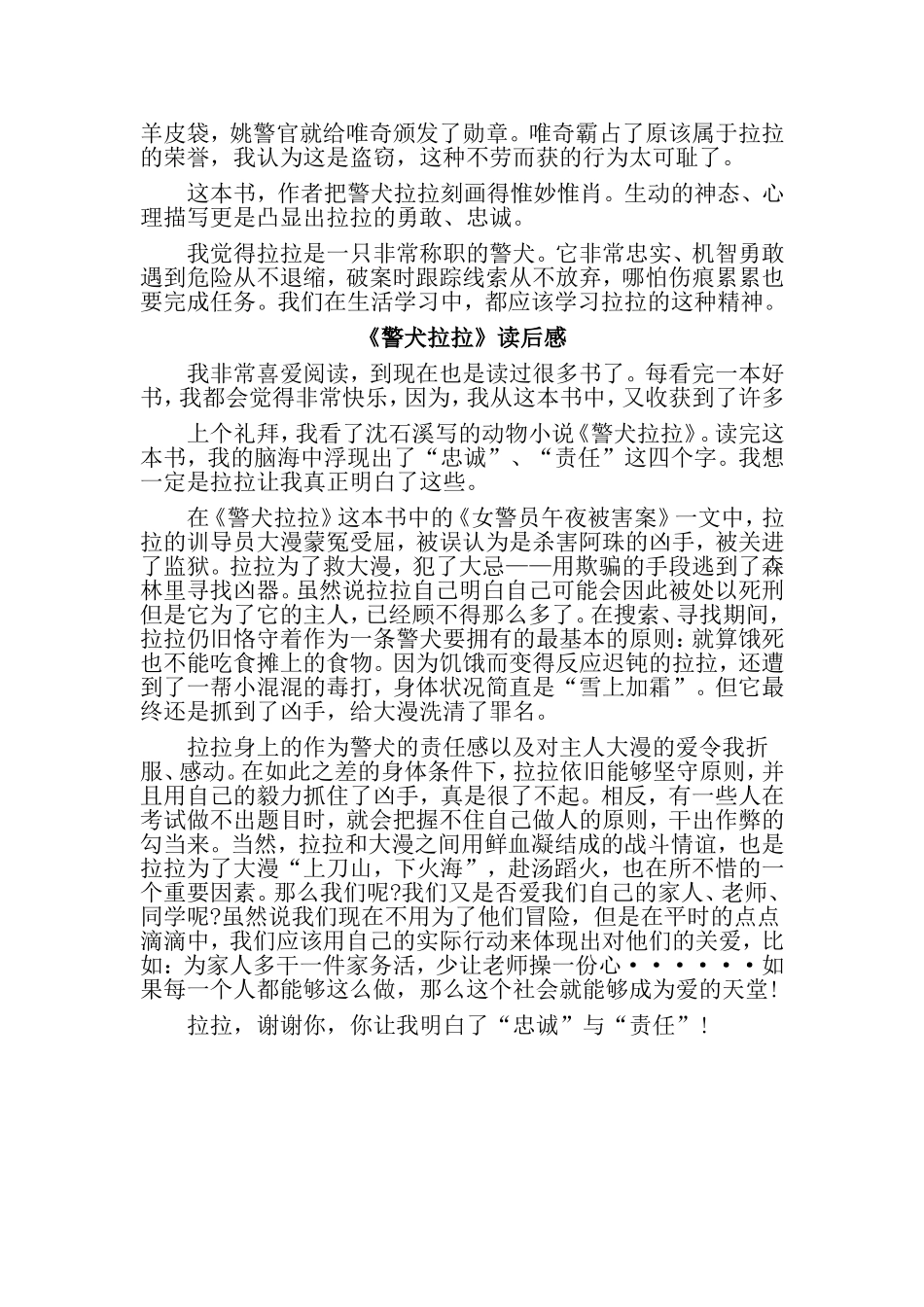 羊皮袋，姚警官就给唯奇颁发了勋章。唯奇霸占了原该属于拉拉的荣誉，我认为这是盗窃，这种不劳而获的行为太可耻了。

这本书，作者把警犬拉拉刻画得惟妙惟肖。生动的神态、心理描写更是凸显出拉拉的勇敢、忠诚。

我觉得拉拉是一只非常称职的警犬。它非常忠实、机智勇敢遇到危险从不退缩，破案时跟踪线索从不放弃，哪怕伤痕累累也要完成任务。我们在生活学习中，都应该学习拉拉的这种精神。

《警犬拉拉》读后感

我非常喜爱阅读，到现在也是读过很多书了。每看完一本好书，我都会觉得非常快乐，因为，我从这本书中，又收获到了许多

上个礼拜，我看了沈石溪写的动物小说《警犬拉拉》。读完这本书，我的脑海中浮现出了“忠诚”、“责任”这四个字。我想一定是拉拉让我真正明白了这些。

在《警犬拉拉》这本书中的《女警员午夜被害案》一文中，拉拉的训导员大漫蒙冤受屈，被误认为是杀害阿珠的凶手，被关进了监狱。拉拉为了救大漫，犯了大忌——用欺骗的手段逃到了森林里寻找凶器。虽然说拉拉自己明白自己可能会因此被处以死刑但是它为了它的主人，已经顾不得那么多了。在搜索、寻找期间，拉拉仍旧恪守着作为一条警犬要拥有的最基本的原则：就算饿死也不能吃食摊上的食物。因为饥饿而变得反应迟钝的拉拉，还遭到了一帮小混混的毒打，身体状况简直是“雪上加霜”。但它最终还是抓到了凶手，给大漫洗清了罪名。

拉拉身上的作为警犬的责任感以及对主人大漫的爱令我折服、感动。在如此之差的身体条件下，拉拉依旧能够坚守原则，并且用自己的毅力抓住了凶手，真是很了不起。相反，有一些人在考试做不出题目时，就会把握不住自己做人的原则，干出作弊的勾当来。当然，拉拉和大漫之间用鲜血凝结成的战斗情谊，也是拉拉为了大漫“上刀山，下火海”，赴汤蹈火，也在所不惜的一个重要因素。那么我们呢?我们又是否爱我们自己的家人、老师、同学呢?虽然说我们现在不用为了他们冒险，但是在平时的点点滴滴中，我们应该用自己的实际行动来体现出对他们的关爱，比如：为家人多干一件家务活，少让老师操一份心······如果每一个人都能够这么做，那么这个社会就能够成为爱的天堂!

拉拉，谢谢你，你让我明白了“忠诚”与“责任”!